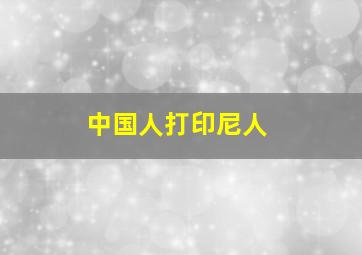 中国人打印尼人